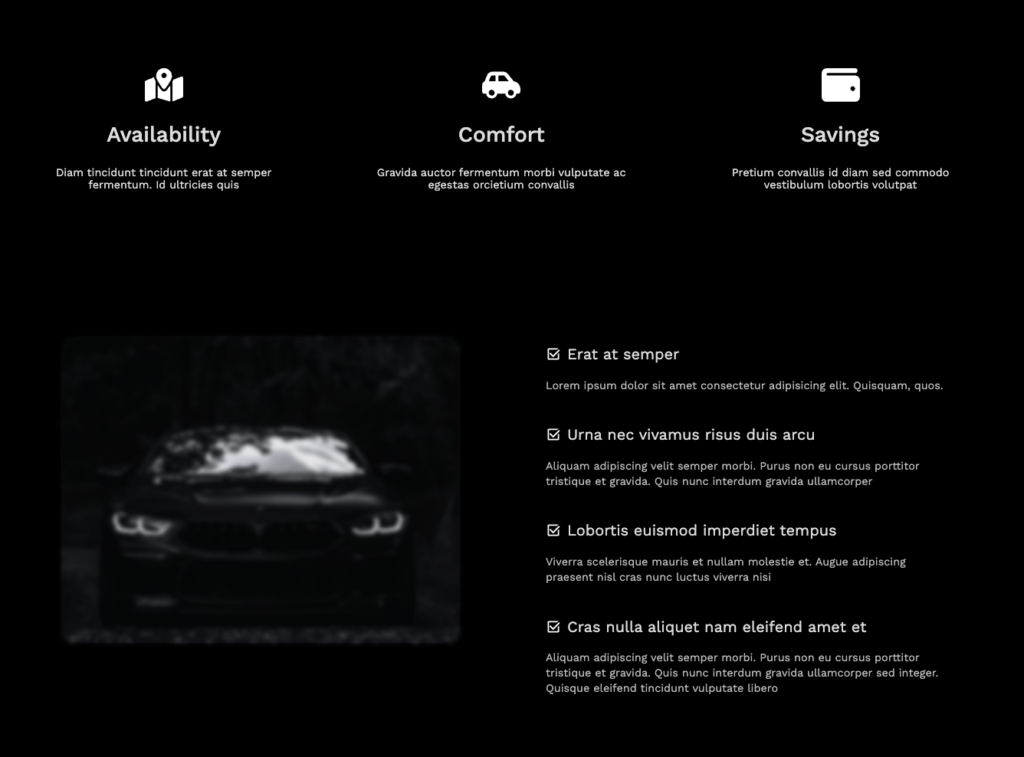 Availability

Diam tincidunt tincidunt erat at semper fermentum. Id ultricies quis

Comfort

Gravida auctor fermentum morbi vulputate ac egestas orcietium convallis

Savings

Pretium convallis id diam sed commodo vestibulum lobortis volutpat

☑ Erat at semper

Lorem ipsum dolor sit amet consectetur adipisicing elit. Quisquam, quos.

☑ Urna nec vivamus risus duis arcu

Aliquam adipiscing velit semper morbi. Purus non eu cursus porttitor tristique et gravida. Quis nunc interdum gravida ullamcorper

☑ Lobortis euismod imperdiet tempus

Viverra scelerisque mauris et nullam molestie et. Augue adipiscing praesent nisl cras nunc luctus viverra nisi

☑ Cras nulla aliquet nam eleifend amet et

Aliquam adipiscing velit semper morbi. Purus non eu cursus porttitor tristique et gravida. Quis nunc interdum gravida ullamcorper sed integer. Quisque eleifend tincidunt vulputate libero